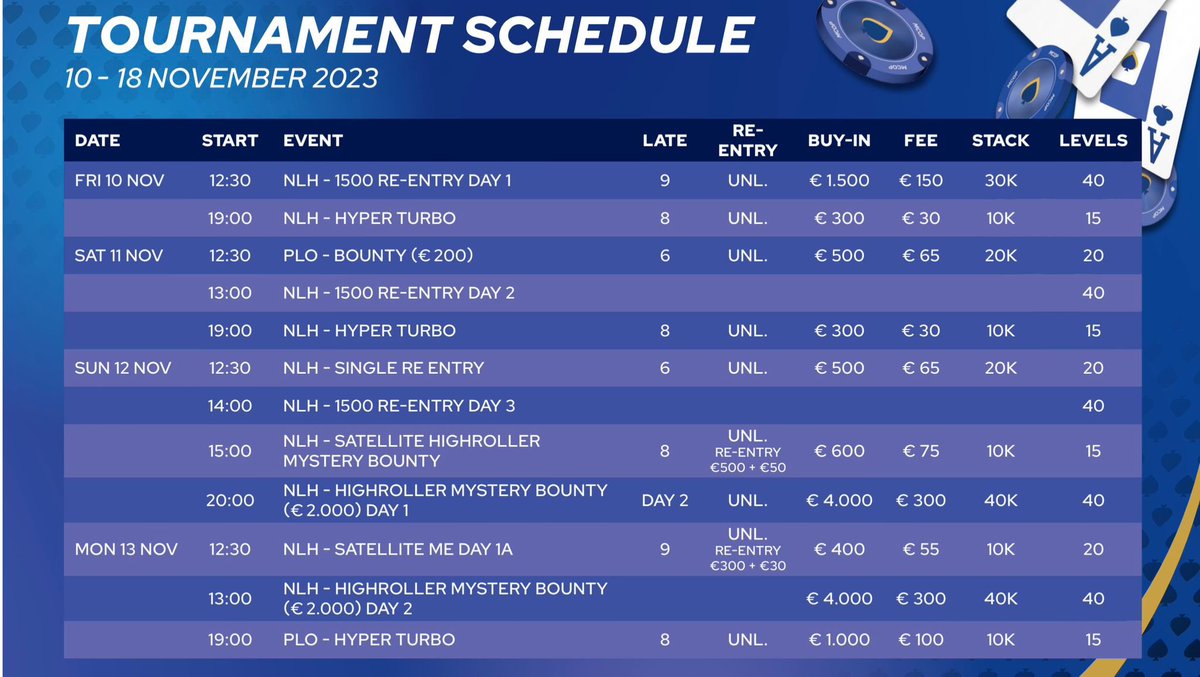 TOURNAMENT SCHEDULE
10 - 18 NOVEMBER 2023

| DATE | START | EVENT | LATE | RE-ENTRY | BUY-IN | FEE | STACK | LEVELS |
|---|---|---|---|---|---|---|---|---|
| FRI 10 NOV | 12:30 | NLH - 1500 RE-ENTRY DAY 1 | 9 | UNL. | € 1.500 | € 150 | 30K | 40 |
|  | 19:00 | NLH - HYPER TURBO | 8 | UNL. | € 300 | € 30 | 10K | 15 |
| SAT 11 NOV | 12:30 | PLO - BOUNTY (€ 200) | 6 | UNL. | € 500 | € 65 | 20K | 20 |
|  | 13:00 | NLH - 1500 RE-ENTRY DAY 2 |  |  |  |  |  | 40 |
|  | 19:00 | NLH - HYPER TURBO | 8 | UNL. | € 300 | € 30 | 10K | 15 |
| SUN 12 NOV | 12:30 | NLH - SINGLE RE ENTRY | 6 | UNL. | € 500 | € 65 | 20K | 20 |
|  | 14:00 | NLH - 1500 RE-ENTRY DAY 3 |  |  |  |  |  | 40 |
|  | 15:00 | NLH - SATELLITE HIGHROLLER MYSTERY BOUNTY | 8 | UNL. RE-ENTRY €500 + €50 | € 600 | € 75 | 10K | 15 |
|  | 20:00 | NLH - HIGHROLLER MYSTERY BOUNTY (€ 2.000) DAY 1 | DAY 2 | UNL. | € 4.000 | € 300 | 40K | 40 |
| MON 13 NOV | 12:30 | NLH - SATELLITE ME DAY 1A | 9 | UNL. RE-ENTRY €300 + €30 | € 400 | € 55 | 10K | 20 |
|  | 13:00 | NLH - HIGHROLLER MYSTERY BOUNTY (€ 2.000) DAY 2 |  |  | € 4.000 | € 300 | 40K | 40 |
|  | 19:00 | PLO - HYPER TURBO | 8 | UNL. | € 1.000 | € 100 | 10K | 15 |